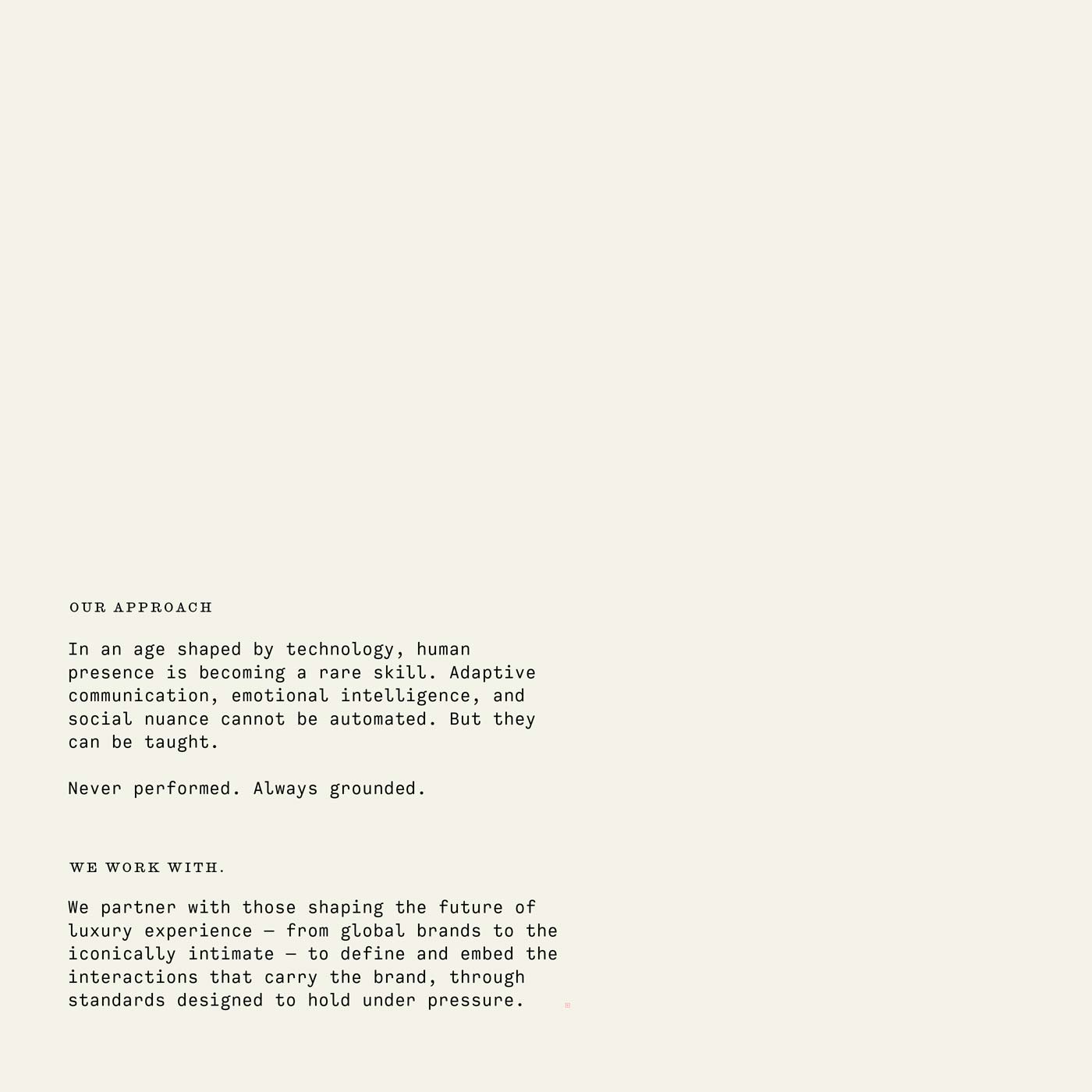 OUR APPROACH

In an age shaped by technology, human presence is becoming a rare skill. Adaptive communication, emotional intelligence, and social nuance cannot be automated. But they can be taught.

Never performed. Always grounded.

WE WORK WITH.

We partner with those shaping the future of luxury experience — from global brands to the iconically intimate — to define and embed the interactions that carry the brand, through standards designed to hold under pressure.